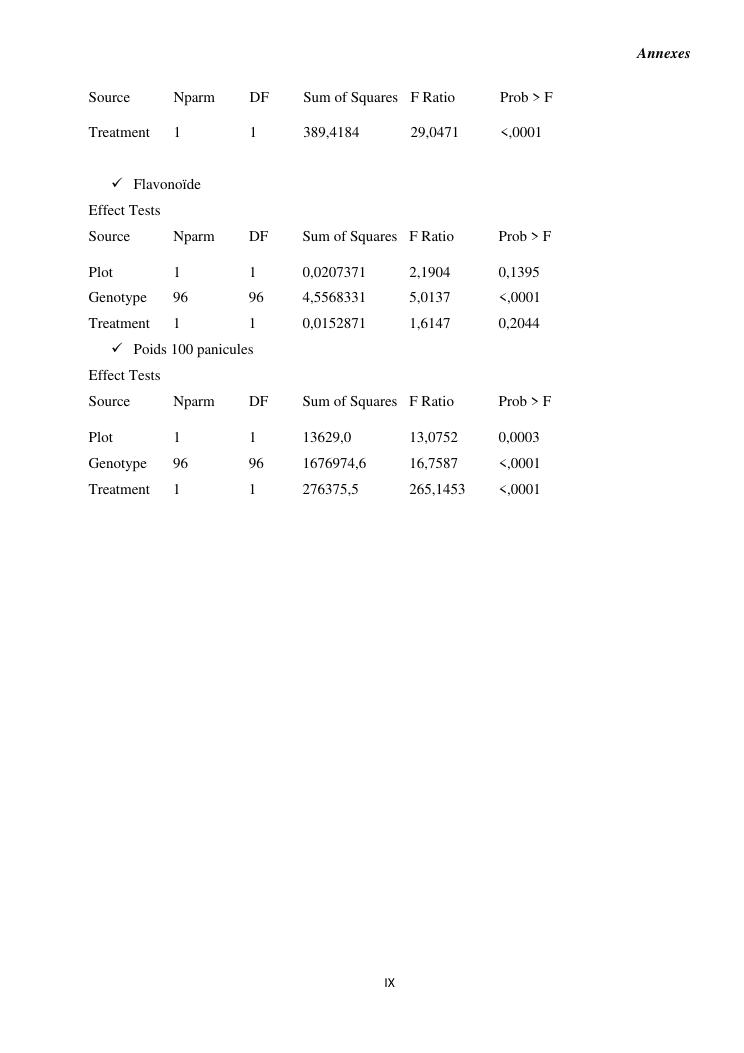 Annexes

| Source | Nparm | DF | Sum of Squares | F Ratio | Prob > F |
|---|---|---|---|---|---|
| Treatment | 1 | 1 | 389,4184 | 29,0471 | <,0001 |

✓ Flavonoïde

Effect Tests

| Source | Nparm | DF | Sum of Squares | F Ratio | Prob > F |
|---|---|---|---|---|---|
| Plot | 1 | 1 | 0,0207371 | 2,1904 | 0,1395 |
| Genotype | 96 | 96 | 4,5568331 | 5,0137 | <,0001 |
| Treatment | 1 | 1 | 0,0152871 | 1,6147 | 0,2044 |

✓ Poids 100 panicules

Effect Tests

| Source | Nparm | DF | Sum of Squares | F Ratio | Prob > F |
|---|---|---|---|---|---|
| Plot | 1 | 1 | 13629,0 | 13,0752 | 0,0003 |
| Genotype | 96 | 96 | 1676974,6 | 16,7587 | <,0001 |
| Treatment | 1 | 1 | 276375,5 | 265,1453 | <,0001 |

IX